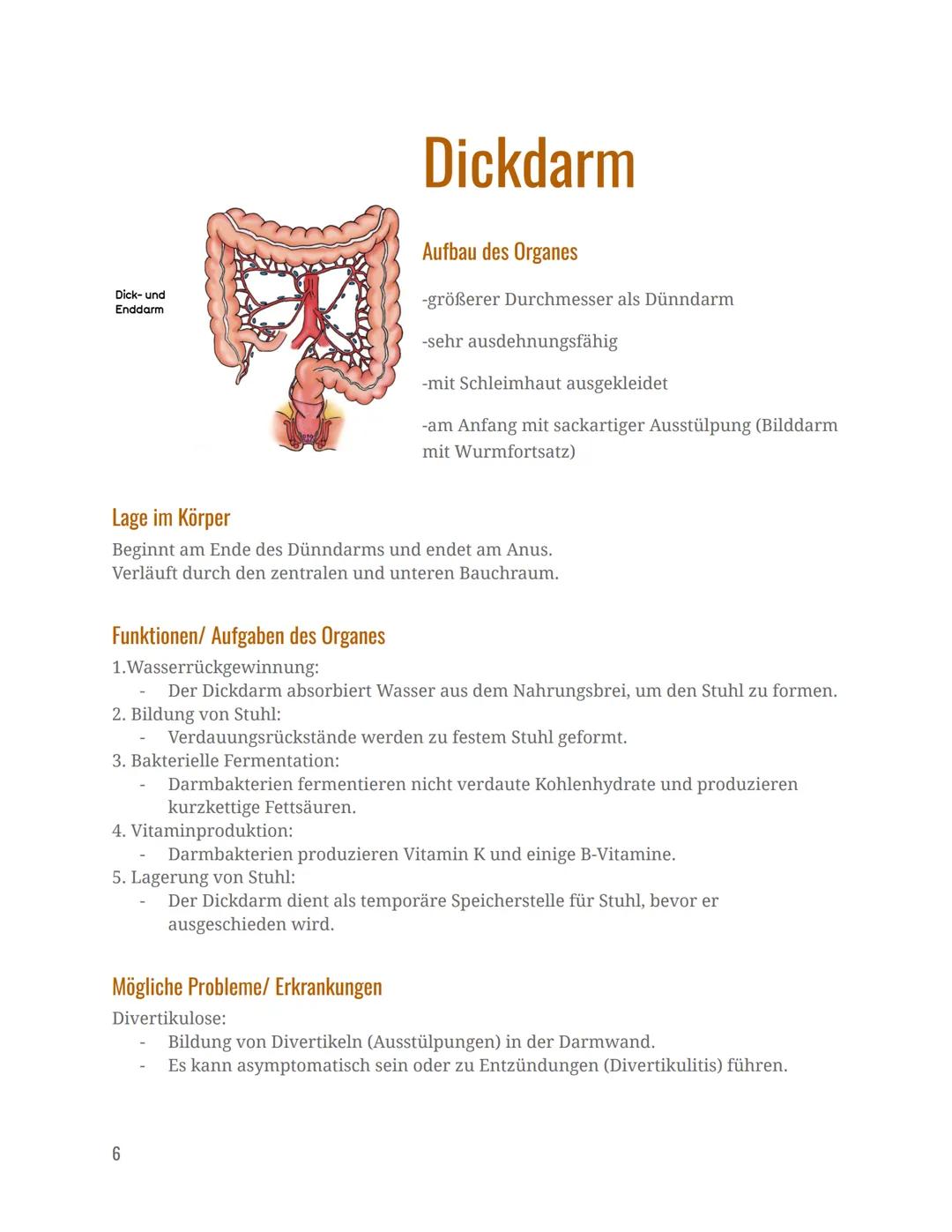 Dickdarm

Dick- und Enddarm

Aufbau des Organes

-größerer Durchmesser als Dünndarm

-sehr ausdehnungsfähig

-mit Schleimhaut ausgekleidet

-am Anfang mit sackartiger Ausstülpung (Bilddarm mit Wurmfortsatz)

Lage im Körper

Beginnt am Ende des Dünndarms und endet am Anus.
Verläuft durch den zentralen und unteren Bauchraum.

Funktionen/ Aufgaben des Organes

1.Wasserrückgewinnung:
- Der Dickdarm absorbiert Wasser aus dem Nahrungsbrei, um den Stuhl zu formen.
2. Bildung von Stuhl:
- Verdauungsrückstände werden zu festem Stuhl geformt.
3. Bakterielle Fermentation:
- Darmbakterien fermentieren nicht verdaute Kohlenhydrate und produzieren kurzkettige Fettsäuren.
4. Vitaminproduktion:
- Darmbakterien produzieren Vitamin K und einige B-Vitamine.
5. Lagerung von Stuhl:
- Der Dickdarm dient als temporäre Speicherstelle für Stuhl, bevor er ausgeschieden wird.

Mögliche Probleme/ Erkrankungen

Divertikulose:
- Bildung von Divertikeln (Ausstülpungen) in der Darmwand.
- Es kann asymptomatisch sein oder zu Entzündungen (Divertikulitis) führen.

6